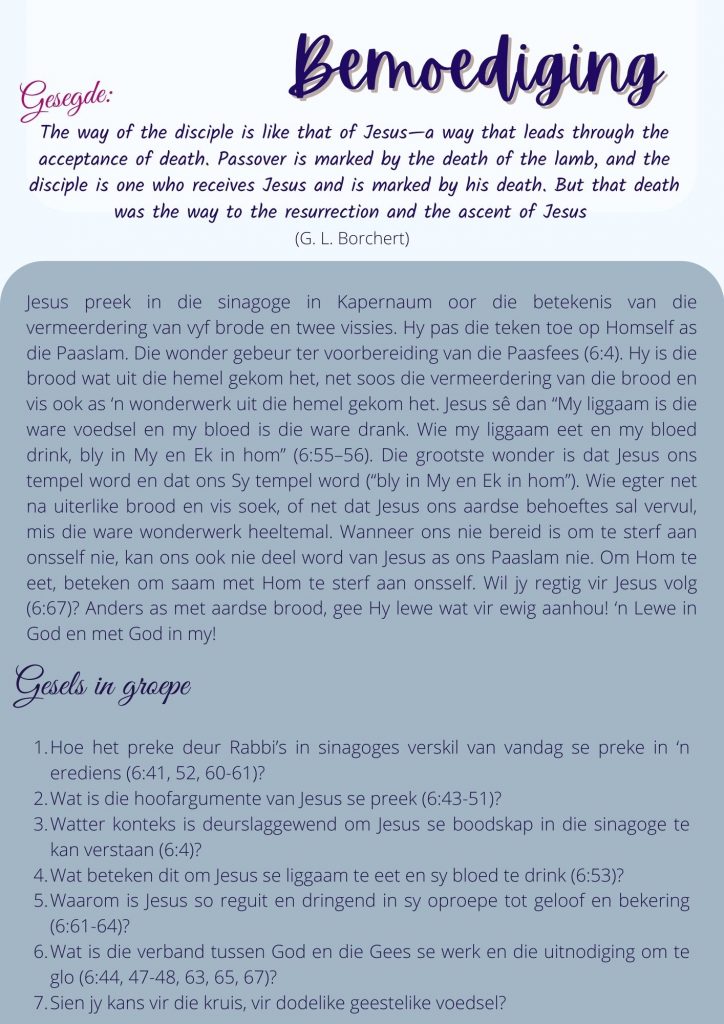 Bemoediging

Gesegde:

The way of the disciple is like that of Jesus—a way that leads through the acceptance of death. Passover is marked by the death of the lamb, and the disciple is one who receives Jesus and is marked by his death. But that death was the way to the resurrection and the ascent of Jesus

(G. L. Borchert)

Jesus preek in die sinagoge in Kapernaum oor die betekenis van die vermeerdering van vyf brode en twee vissies. Hy pas die teken toe op Homself as die Paaslam. Die wonder gebeur ter voorbereiding van die Paasfees (6:4). Hy is die brood wat uit die hemel gekom het, net soos die vermeerdering van die brood en vis ook as 'n wonderwerk uit die hemel gekom het. Jesus sê dan "My liggaam is die ware voedsel en my bloed is die ware drank. Wie my liggaam eet en my bloed drink, bly in My en Ek in hom" (6:55–56). Die grootste wonder is dat Jesus ons tempel word en dat ons Sy tempel word ("bly in My en Ek in hom"). Wie egter net na uiterlike brood en vis soek, of net dat Jesus ons aardse behoeftes sal vervul, mis die ware wonderwerk heeltemal. Wanneer ons nie bereid is om te sterf aan onsself nie, kan ons ook nie deel word van Jesus as ons Paaslam nie. Om Hom te eet, beteken om saam met Hom te sterf aan onsself. Wil jy regtig vir Jesus volg (6:67)? Anders as met aardse brood, gee Hy lewe wat vir ewig aanhou! 'n Lewe in God en met God in my!

Gesels in groepe

1. Hoe het preke deur Rabbi's in sinagoges verskil van vandag se preke in 'n erediens (6:41, 52, 60-61)?
2. Wat is die hoofargumente van Jesus se preek (6:43-51)?
3. Watter konteks is deurslaggewend om Jesus se boodskap in die sinagoge te kan verstaan (6:4)?
4. Wat beteken dit om Jesus se liggaam te eet en sy bloed te drink (6:53)?
5. Waarom is Jesus so reguit en dringend in sy oproepe tot geloof en bekering (6:61-64)?
6. Wat is die verband tussen God en die Gees se werk en die uitnodiging om te glo (6:44, 47-48, 63, 65, 67)?
7. Sien jy kans vir die kruis, vir dodelike geestelike voedsel?